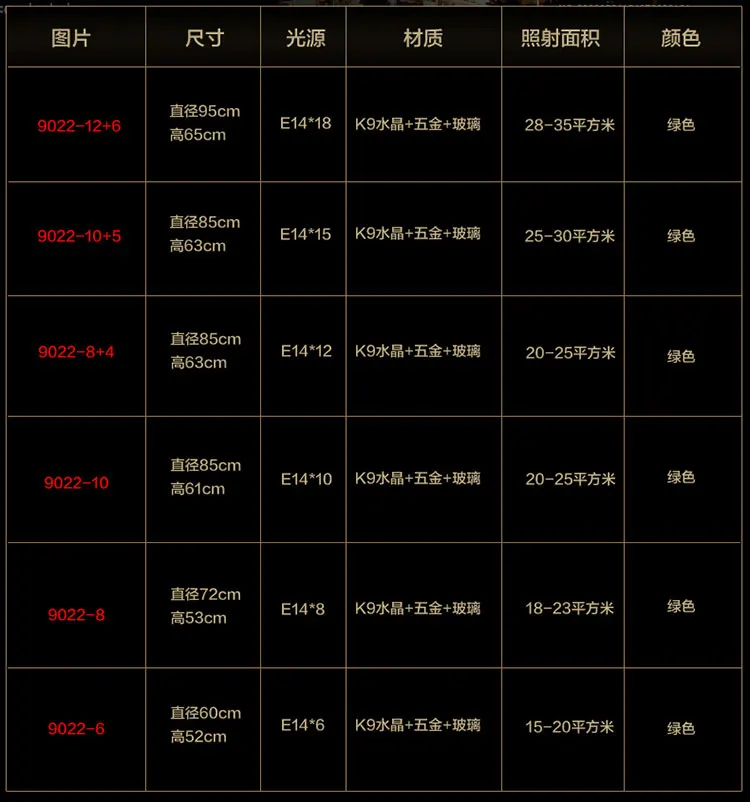 | 图片 | 尺寸 | 光源 | 材质 | 照射面积 | 颜色 |
|---|---|---|---|---|---|
| 9022-12+6 | 直径95cm 高65cm | E14*18 | K9水晶+五金+玻璃 | 28-35平方米 | 绿色 |
| 9022-10+5 | 直径85cm 高63cm | E14*15 | K9水晶+五金+玻璃 | 25-30平方米 | 绿色 |
| 9022-8+4 | 直径85cm 高63cm | E14*12 | K9水晶+五金+玻璃 | 20-25平方米 | 绿色 |
| 9022-10 | 直径85cm 高61cm | E14*10 | K9水晶+五金+玻璃 | 20-25平方米 | 绿色 |
| 9022-8 | 直径72cm 高53cm | E14*8 | K9水晶+五金+玻璃 | 18-23平方米 | 绿色 |
| 9022-6 | 直径60cm 高52cm | E14*6 | K9水晶+五金+玻璃 | 15-20平方米 | 绿色 |